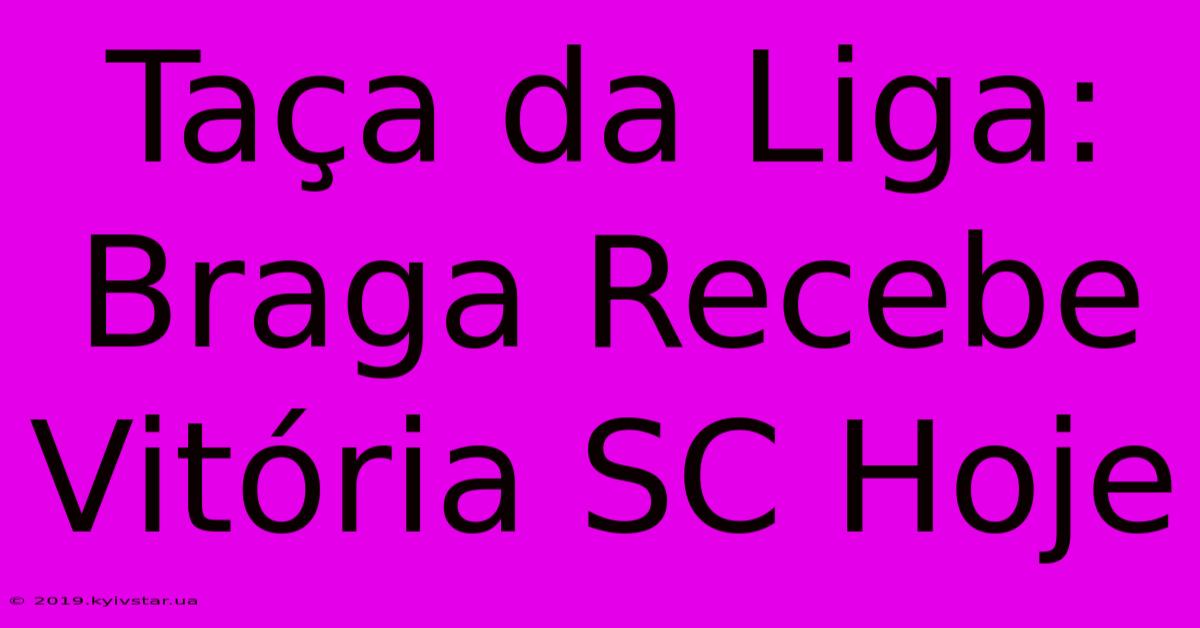 Taça da Liga: Braga Recebe Vitória SC Hoje

© 2019.kyivstar.ua